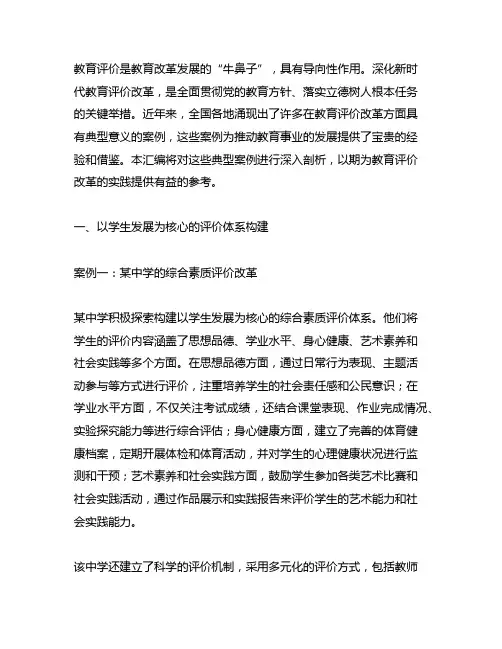 教育评价是教育改革发展的“牛鼻子”，具有导向性作用。深化新时代教育评价改革，是全面贯彻党的教育方针、落实立德树人根本任务的关键举措。近年来，全国各地涌现出了许多在教育评价改革方面具有典型意义的案例，这些案例为推动教育事业的发展提供了宝贵的经验和借鉴。本汇编将对这些典型案例进行深入剖析，以期为教育评价改革的实践提供有益的参考。

一、以学生发展为核心的评价体系构建

案例一：某中学的综合素质评价改革

某中学积极探索构建以学生发展为核心的综合素质评价体系。他们将学生的评价内容涵盖了思想品德、学业水平、身心健康、艺术素养和社会实践等多个方面。在思想品德方面，通过日常行为表现、主题活动参与等方式进行评价，注重培养学生的社会责任感和公民意识；在学业水平方面，不仅关注考试成绩，还结合课堂表现、作业完成情况、实验探究能力等进行综合评估；身心健康方面，建立了完善的体育健康档案，定期开展体检和体育活动，并对学生的心理健康状况进行监测和干预；艺术素养和社会实践方面，鼓励学生参加各类艺术比赛和社会实践活动，通过作品展示和实践报告来评价学生的艺术能力和社会实践能力。

该中学还建立了科学的评价机制，采用多元化的评价方式，包括教师